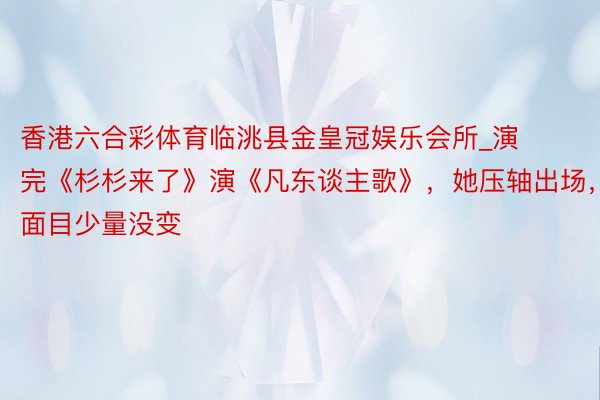 香港六合彩体育临洮县金皇冠娱乐会所_演完《杉杉来了》演《凡东谈主歌》，她压轴出场，面目少量没变